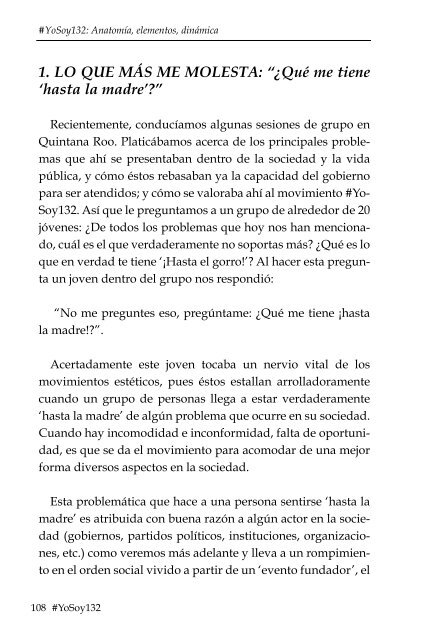 #YoSoy132: Anatomía, elementos, dinámica

1. LO QUE MÁS ME MOLESTA: "¿Qué me tiene 'hasta la madre'?"

Recientemente, conducíamos algunas sesiones de grupo en Quintana Roo. Platicábamos acerca de los principales problemas que ahí se presentaban dentro de la sociedad y la vida pública, y cómo éstos rebasaban ya la capacidad del gobierno para ser atendidos; y cómo se valoraba ahí al movimiento #YoSoy132. Así que le preguntamos a un grupo de alrededor de 20 jóvenes: ¿De todos los problemas que hoy nos han mencionado, cuál es el que verdaderamente no soportas más? ¿Qué es lo que en verdad te tiene '¡Hasta el gorro!'? Al hacer esta pregunta un joven dentro del grupo nos respondió:

"No me preguntes eso, pregúntame: ¿Qué me tiene ¡hasta la madre!?".

Acertadamente este joven tocaba un nervio vital de los movimientos estéticos, pues éstos estallan arrolladoramente cuando un grupo de personas llega a estar verdaderamente 'hasta la madre' de algún problema que ocurre en su sociedad. Cuando hay incomodidad e inconformidad, falta de oportunidad, es que se da el movimiento para acomodar de una mejor forma diversos aspectos en la sociedad.

Esta problemática que hace a una persona sentirse 'hasta la madre' es atribuida con buena razón a algún actor en la sociedad (gobiernos, partidos políticos, instituciones, organizaciones, etc.) como veremos más adelante y lleva a un rompimiento en el orden social vivido a partir de un 'evento fundador', el

108 #YoSoy132